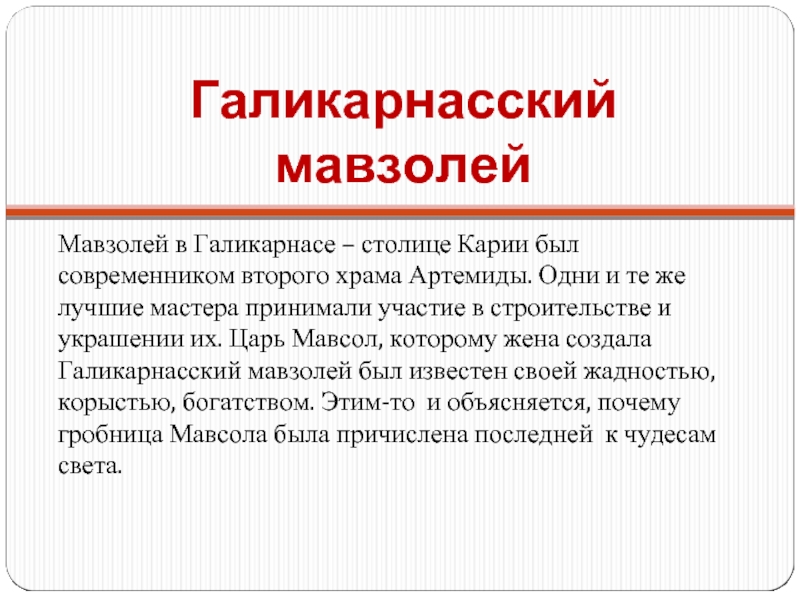 Галикарнасский мавзолей

Мавзолей в Галикарнасе – столице Карии был современником второго храма Артемиды. Одни и те же лучшие мастера принимали участие в строительстве и украшении их. Царь Мавсол, которому жена создала Галикарнасский мавзолей был известен своей жадностью, корыстью, богатством. Этим-то и объясняется, почему гробница Мавсола была причислена последней к чудесам света.